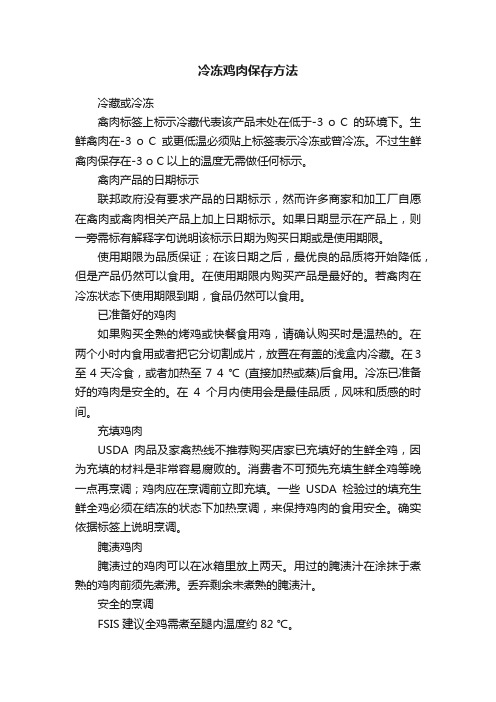 冷冻鸡肉保存方法

冷藏或冷冻

禽肉标签上标示冷藏代表该产品未处在低于-3 o C 的环境下。生鲜禽肉在-3 o C 或更低温必须贴上标签表示冷冻或曾冷冻。不过生鲜禽肉保存在-3 o C 以上的温度无需做任何标示。

禽肉产品的日期标示

联邦政府没有要求产品的日期标示，然而许多商家和加工厂自愿在禽肉或禽肉相关产品上加上日期标示。如果日期显示在产品上，则一旁需标有解释字句说明该标示日期为购买日期或是使用期限。

使用期限为品质保证；在该日期之后，最优良的品质将开始降低，但是产品仍然可以食用。在使用期限内购买产品是最好的。若禽肉在冷冻状态下使用期限到期，食品仍然可以食用。

已准备好的鸡肉

如果购买全熟的烤鸡或快餐食用鸡，请确认购买时是温热的。在两个小时内食用或者把它分切割成片，放置在有盖的浅盒内冷藏。在 3 至 4 天冷食，或者加热至 7 4 ℃ (直接加热或蒸)后食用。冷冻已准备好的鸡肉是安全的。在 4 个月内使用会是最佳品质，风味和质感的时间。

充填鸡肉

USDA 肉品及家禽热线不推荐购买店家已充填好的生鲜全鸡，因为充填的材料是非常容易腐败的。消费者不可预先充填生鲜全鸡等晚一点再烹调；鸡肉应在烹调前立即充填。一些 USDA 检验过的填充生鲜全鸡必须在结冻的状态下加热烹调，来保持鸡肉的食用安全。确实依据标签上说明烹调。

腌渍鸡肉

腌渍过的鸡肉可以在冰箱里放上两天。用过的腌渍汁在涂抹于煮熟的鸡肉前须先煮沸。丢弃剩余未煮熟的腌渍汁。

安全的烹调

FSIS 建议全鸡需煮至腿内温度约 82 ℃。